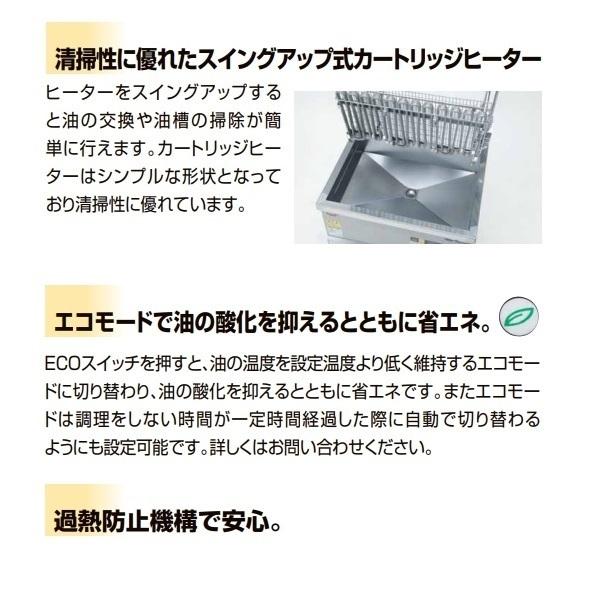 清掃性に優れたスイングアップ式カートリッジヒーター

ヒーターをスイングアップすると油の交換や油槽の掃除が簡単に行えます。カートリッジヒーターはシンプルな形状となっており清掃性に優れています。

エコモードで油の酸化を抑えるとともに省エネ。

ECOスイッチを押すと、油の温度を設定温度より低く維持するエコモードに切り替わり、油の酸化を抑えるとともに省エネです。またエコモードは調理をしない時間が一定時間経過した際に自動で切り替わるようにも設定可能です。詳しくはお問い合わせください。

過熱防止機構で安心。